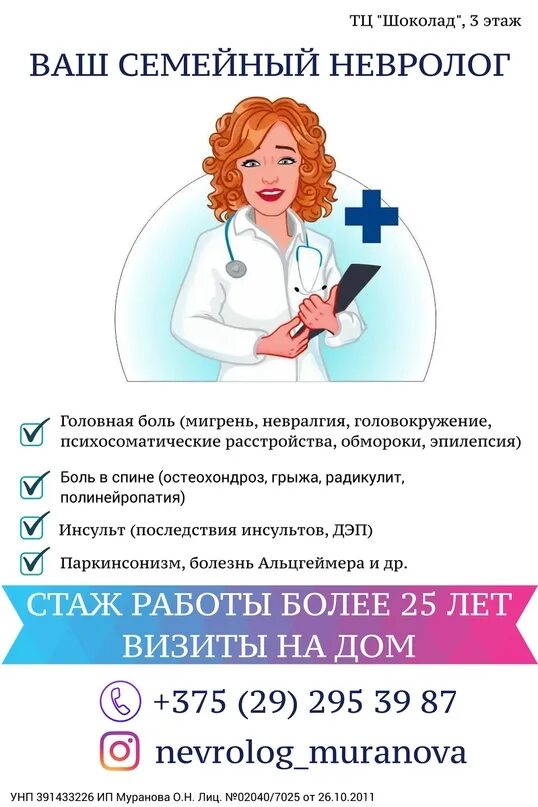 ТЦ "Шоколад", 3 этаж

ВАШ СЕМЕЙНЫЙ НЕВРОЛОГ

Головная боль (мигрень, невралгия, головокружение, психосоматические расстройства, обмороки, эпилепсия)

Боль в спине (остеохондроз, грыжа, радикулит, полинейропатия)

Инсульт (последствия инсультов, ДЭП)

Паркинсонизм, болезнь Альцгеймера и др.

СТАЖ РАБОТЫ БОЛЕЕ 25 ЛЕТ
ВИЗИТЫ НА ДОМ

+375 (29) 295 39 87

nevrolog_muranova

УНП 391433226 ИП Муранова О.Н. Лиц. №02040/7025 от 26.10.2011